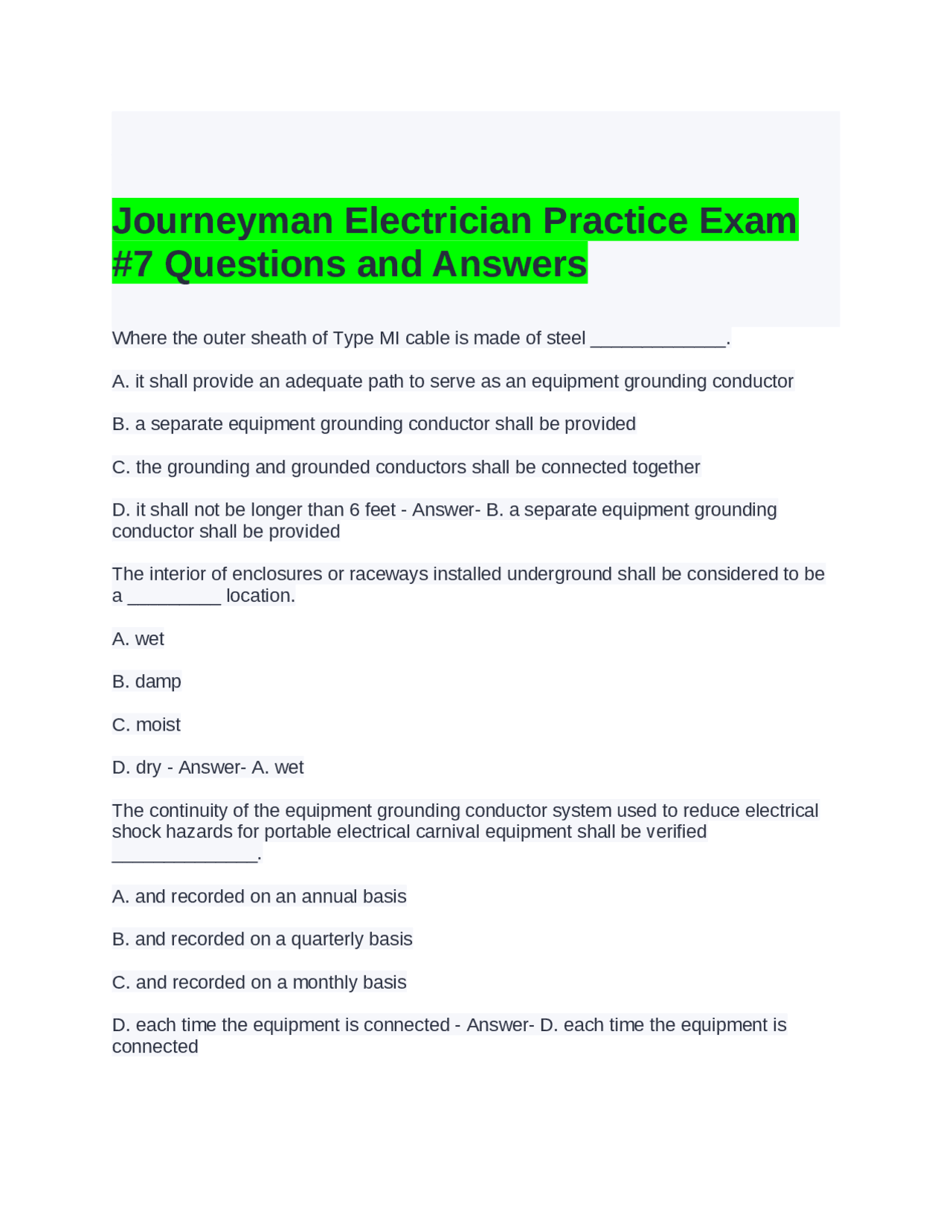 Journeyman Electrician Practice Exam #7 Questions and Answers

Where the outer sheath of Type MI cable is made of steel _____________.

A. it shall provide an adequate path to serve as an equipment grounding conductor

B. a separate equipment grounding conductor shall be provided

C. the grounding and grounded conductors shall be connected together

D. it shall not be longer than 6 feet - Answer- B. a separate equipment grounding conductor shall be provided

The interior of enclosures or raceways installed underground shall be considered to be a _________ location.

A. wet

B. damp

C. moist

D. dry - Answer- A. wet

The continuity of the equipment grounding conductor system used to reduce electrical shock hazards for portable electrical carnival equipment shall be verified ______________.

A. and recorded on an annual basis

B. and recorded on a quarterly basis

C. and recorded on a monthly basis

D. each time the equipment is connected - Answer- D. each time the equipment is connected